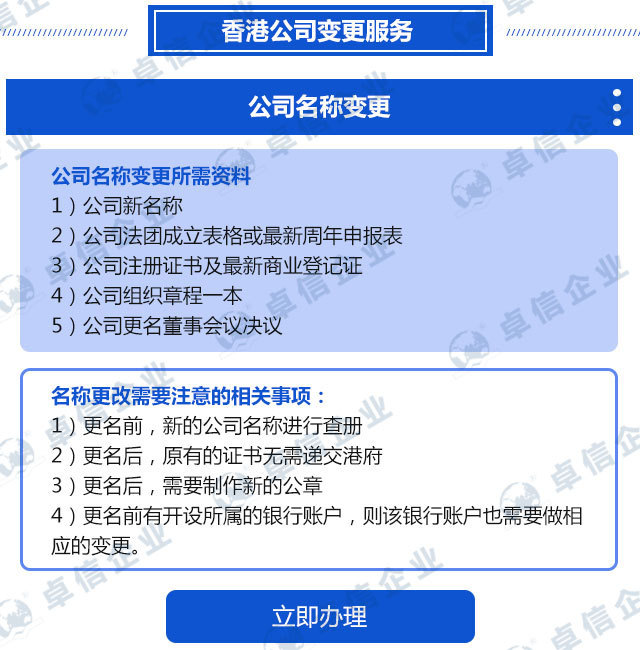 香港公司变更服务

公司名称变更

公司名称变更所需资料
1）公司新名称
2）公司法团成立表格或最新周年申报表
3）公司注册证书及最新商业登记证
4）公司组织章程一本
5）公司更名董事会议决议

名称更改需要注意的相关事项：
1）更名前，新的公司名称进行查册
2）更名后，原有的证书无需递交港府
3）更名后，需要制作新的公章
4）更名前有开设所属的银行账户，则该银行账户也需要做相应的变更。

立即办理

卓信企业